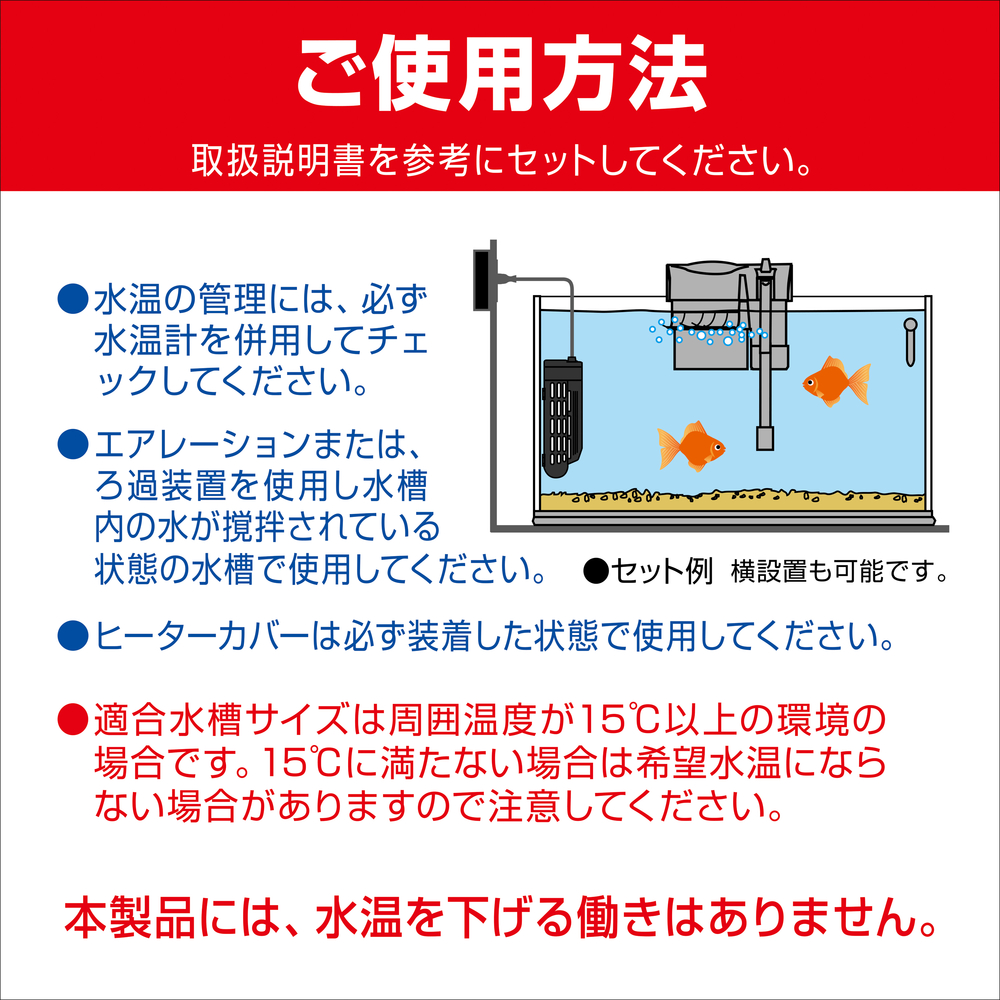 ご使用方法

取扱説明書を参考にセットしてください。

●水温の管理には、必ず水温計を併用してチェックしてください。

●エアレーションまたは、ろ過装置を使用し水槽内の水が撹拌されている状態の水槽で使用してください。

●セット例 横設置も可能です。

●ヒーターカバーは必ず装着した状態で使用してください。

●適合水槽サイズは周囲温度が15℃以上の環境の場合です。15℃に満たない場合は希望水温にならない場合がありますので注意してください。

本製品には、水温を下げる働きはありません。